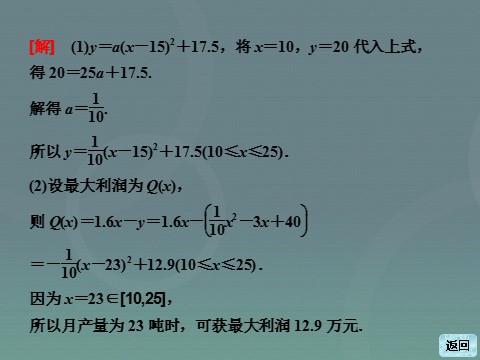 [解]　(1)$y=a(x-15)^2+17.5$，将 $x=10$，$y=20$ 代入上式，得 $20=25a+17.5$.

解得 $a=\frac{1}{10}$.

所以 $y=\frac{1}{10}(x-15)^2+17.5(10\leqslant x\leqslant 25)$.

(2)设最大利润为 $Q(x)$，

则 $Q(x)=1.6x-y=1.6x-\left(\frac{1}{10}x^2-3x+40\right)$

$=-\frac{1}{10}(x-23)^2+12.9(10\leqslant x\leqslant 25)$.

因为 $x=23\in[10,25]$，

所以月产量为 23 吨时，可获最大利润 12.9 万元.

返回